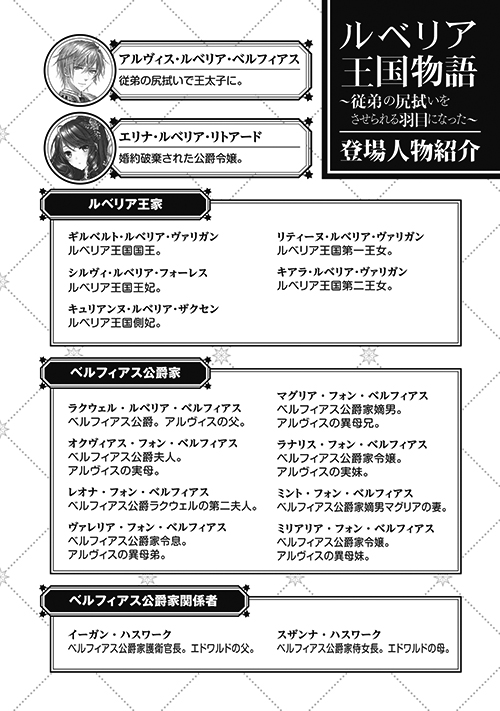 ルベリア王国物語
～従弟の尻拭いをさせられる羽目になった～
登場人物紹介

アルヴィス・ルベリア・ベルフィアス
従弟の尻拭いで王太子に。

エリナ・ルベリア・リトアード
婚約破棄された公爵令嬢。

ルベリア王家

ギルベルト・ルベリア・ヴァリガン
ルベリア王国国王。

シルヴィ・ルベリア・フォーレス
ルベリア王国王妃。

キュリアンヌ・ルベリア・ザクセン
ルベリア王国側妃。

リティーヌ・ルベリア・ヴァリガン
ルベリア王国第一王女。

キアラ・ルベリア・ヴァリガン
ルベリア王国第二王女。

ベルフィアス公爵家

ラクウェル・ルベリア・ベルフィアス
ベルフィアス公爵。アルヴィスの父。

オクヴィアス・フォン・ベルフィアス
ベルフィアス公爵夫人。
アルヴィスの実母。

レオナ・フォン・ベルフィアス
ベルフィアス公爵ラクウェルの第二夫人。

ヴァレリア・フォン・ベルフィアス
ベルフィアス公爵家令息。
アルヴィスの異母弟。

マグリア・フォン・ベルフィアス
ベルフィアス公爵家嫡男。
アルヴィスの異母兄。

ラナリス・フォン・ベルフィアス
ベルフィアス公爵家令嬢。
アルヴィスの実妹。

ミント・フォン・ベルフィアス
ベルフィアス公爵家嫡男マグリアの妻。

ミリアリア・フォン・ベルフィアス
ベルフィアス公爵家令嬢。
アルヴィスの異母妹。

ベルフィアス公爵家関係者

イーガン・ハスワーク
ベルフィアス公爵家護衛官長。エドワルドの父。

スザンナ・ハスワーク
ベルフィアス公爵家侍女長。エドワルドの母。